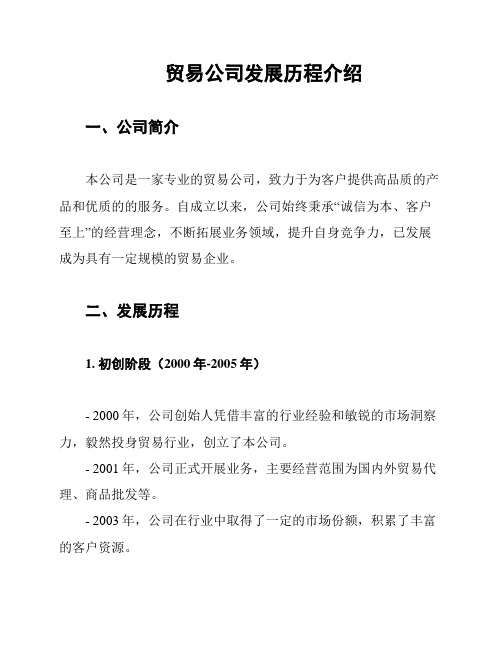 贸易公司发展历程介绍

一、公司简介

本公司是一家专业的贸易公司，致力于为客户提供高品质的产品和优质的的服务。自成立以来，公司始终秉承“诚信为本、客户至上”的经营理念，不断拓展业务领域，提升自身竞争力，已发展成为具有一定规模的贸易企业。

二、发展历程

1. 初创阶段（2000 年-2005 年）

- 2000 年，公司创始人凭借丰富的行业经验和敏锐的市场洞察力，毅然投身贸易行业，创立了本公司。
- 2001 年，公司正式开展业务，主要经营范围为国内外贸易代理、商品批发等。
- 2003 年，公司在行业中取得了一定的市场份额，积累了丰富的客户资源。